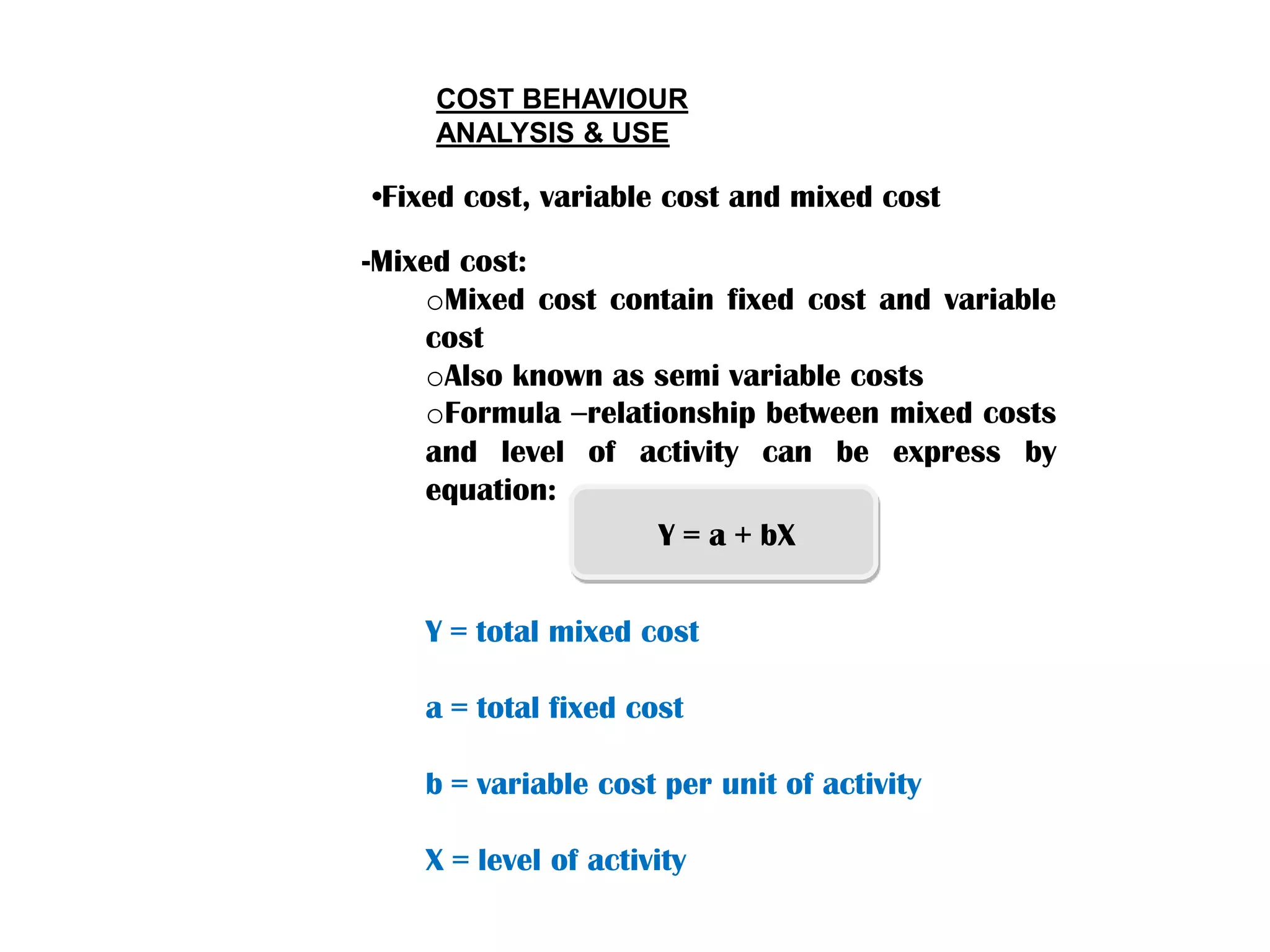 COST BEHAVIOUR
ANALYSIS & USE

•Fixed cost, variable cost and mixed cost

-Mixed cost:

○Mixed cost contain fixed cost and variable cost
○Also known as semi variable costs
○Formula –relationship between mixed costs and level of activity can be express by equation:

$Y = a + bX$

Y = total mixed cost

a = total fixed cost

b = variable cost per unit of activity

X = level of activity